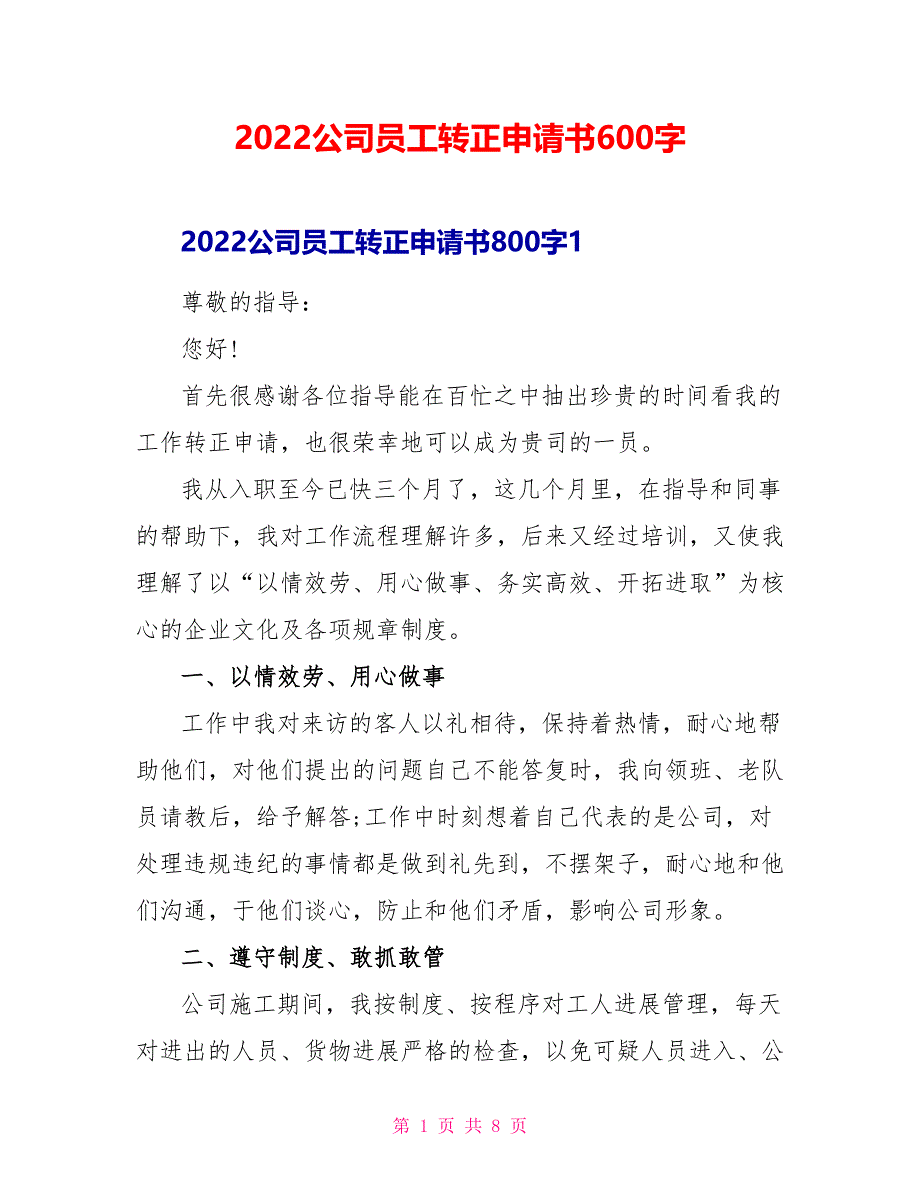 2022公司员工转正申请书600字

2022公司员工转正申请书800字1

尊敬的指导：

您好！

首先很感谢各位指导能在百忙之中抽出珍贵的时间看我的工作转正申请，也很荣幸地可以成为贵司的一员。

我从入职至今已快三个月了，这几个月里，在指导和同事的帮助下，我对工作流程理解许多，后来又经过培训，又使我理解了以“以情效劳、用心做事、务实高效、开拓进取”为核心的企业文化及各项规章制度。

一、以情效劳、用心做事

工作中我对来访的客人以礼相待，保持着热情，耐心地帮助他们，对他们提出的问题自己不能答复时，我向领班、老队员请教后，给予解答;工作中时刻想着自己代表的是公司，对处理违规违纪的事情都是做到礼先到，不摆架子，耐心地和他们沟通，于他们谈心，防止和他们矛盾，影响公司形象。

二、遵守制度、敢抓敢管

公司施工期间，我按制度、按程序对工人进展管理，每天对进出的人员、货物进展严格的检查，以免可疑人员进入、公

第 1 页 共 8 页